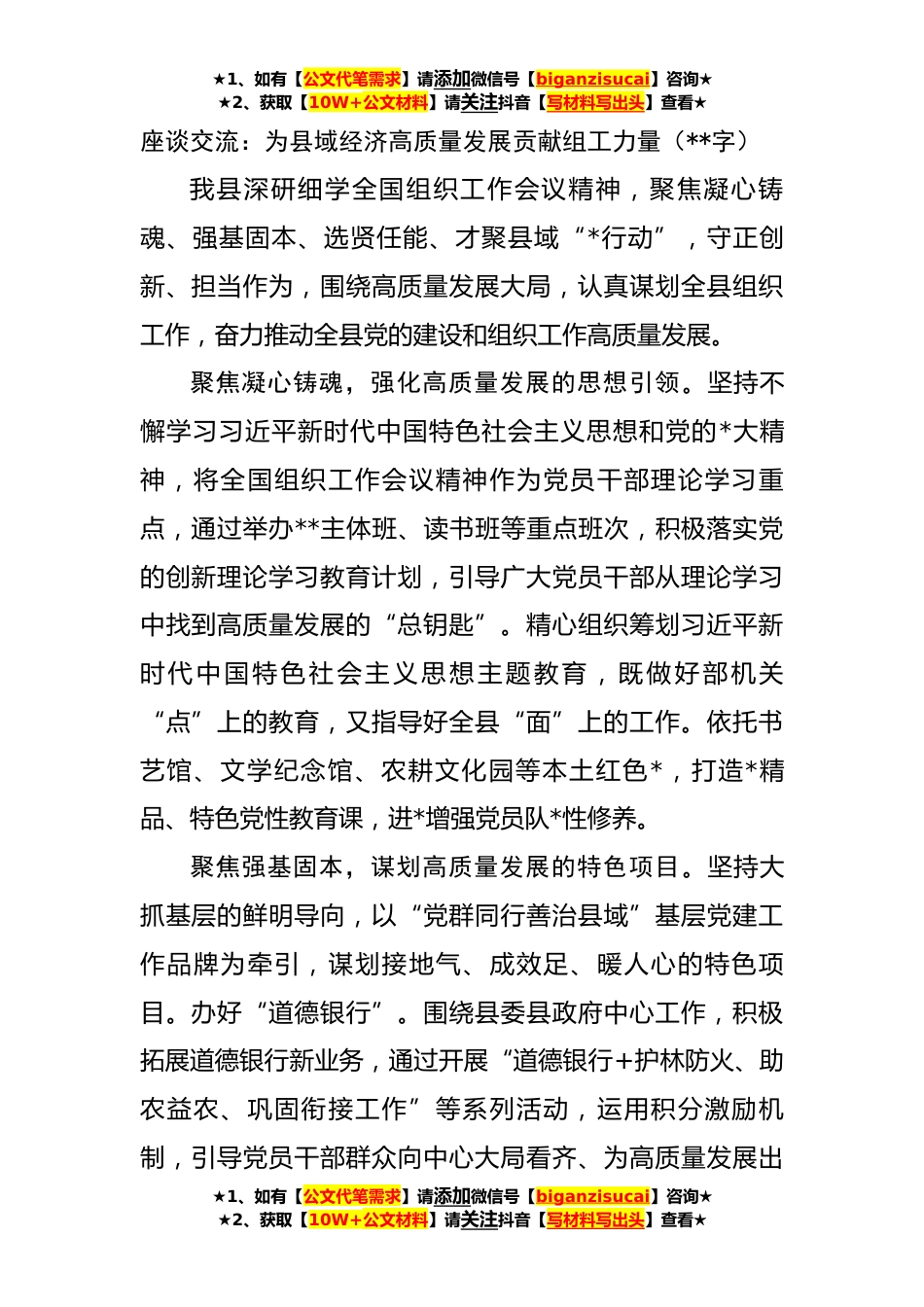 ★1、如有【公文代笔需求】请添加微信号【biganzisucai】咨询★
★2、获取【10W+公文材料】请关注抖音【写材料写出头】查看★

座谈交流：为县域经济高质量发展贡献组工力量（**字）

我县深研细学全国组织工作会议精神，聚焦凝心铸魂、强基固本、选贤任能、才聚县域“*行动”，守正创新、担当作为，围绕高质量发展大局，认真谋划全县组织工作，奋力推动全县党的建设和组织工作高质量发展。

聚焦凝心铸魂，强化高质量发展的思想引领。坚持不懈学习习近平新时代中国特色社会主义思想和党的*大精神，将全国组织工作会议精神作为党员干部理论学习重点，通过举办**主体班、读书班等重点班次，积极落实党的创新理论学习教育计划，引导广大党员干部从理论学习中找到高质量发展的“总钥匙”。精心组织筹划习近平新时代中国特色社会主义思想主题教育，既做好部机关“点”上的教育，又指导好全县“面”上的工作。依托书艺馆、文学纪念馆、农耕文化园等本土红色*，打造*精品、特色党性教育课，进*增强党员队*性修养。

聚焦强基固本，谋划高质量发展的特色项目。坚持大抓基层的鲜明导向，以“党群同行善治县域”基层党建工作品牌为牵引，谋划接地气、成效足、暖人心的特色项目。办好“道德银行”。围绕县委县政府中心工作，积极拓展道德银行新业务，通过开展“道德银行+护林防火、助农益农、巩固衔接工作”等系列活动，运用积分激励机制，引导党员干部群众向中心大局看齐、为高质量发展出

★1、如有【公文代笔需求】请添加微信号【biganzisucai】咨询★
★2、获取【10W+公文材料】请关注抖音【写材料写出头】查看★